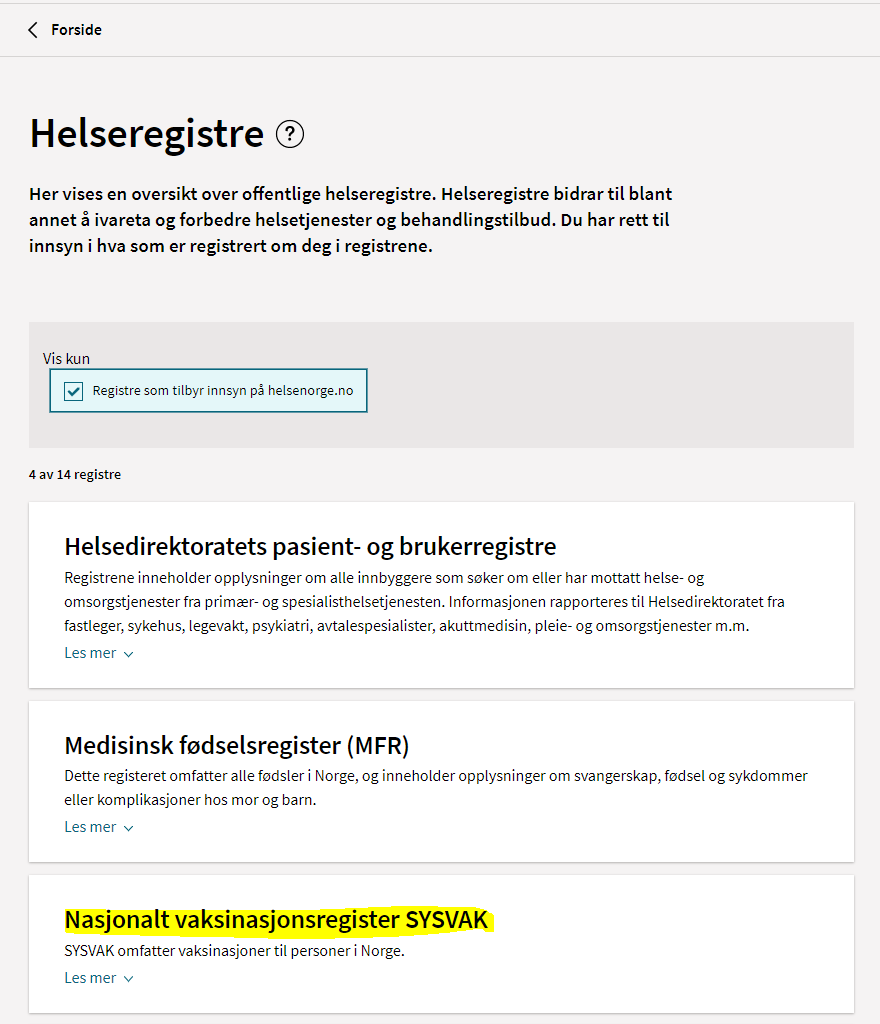 Forside

Helseregistre ?

Her vises en oversikt over offentlige helseregistre. Helseregistre bidrar til blant annet å ivareta og forbedre helsetjenester og behandlingstilbud. Du har rett til innsyn i hva som er registrert om deg i registrene.

Vis kun

Registre som tilbyr innsyn på helsenorge.no

4 av 14 registre

Helsedirektoratets pasient- og brukerregistre

Registrene inneholder opplysninger om alle innbyggere som søker om eller har mottatt helse- og omsorgstjenester fra primær- og spesialisthelsetjenesten. Informasjonen rapporteres til Helsedirektoratet fra fastleger, sykehus, legevakt, psykiatri, avtalespesialister, akuttmedisin, pleie- og omsorgstjenester m.m.

Les mer

Medisinsk fødselsregister (MFR)

Dette registeret omfatter alle fødsler i Norge, og inneholder opplysninger om svangerskap, fødsel og sykdommer eller komplikasjoner hos mor og barn.

Les mer

Nasjonalt vaksinasjonsregister SYSVAK

SYSVAK omfatter vaksinasjoner til personer i Norge.

Les mer